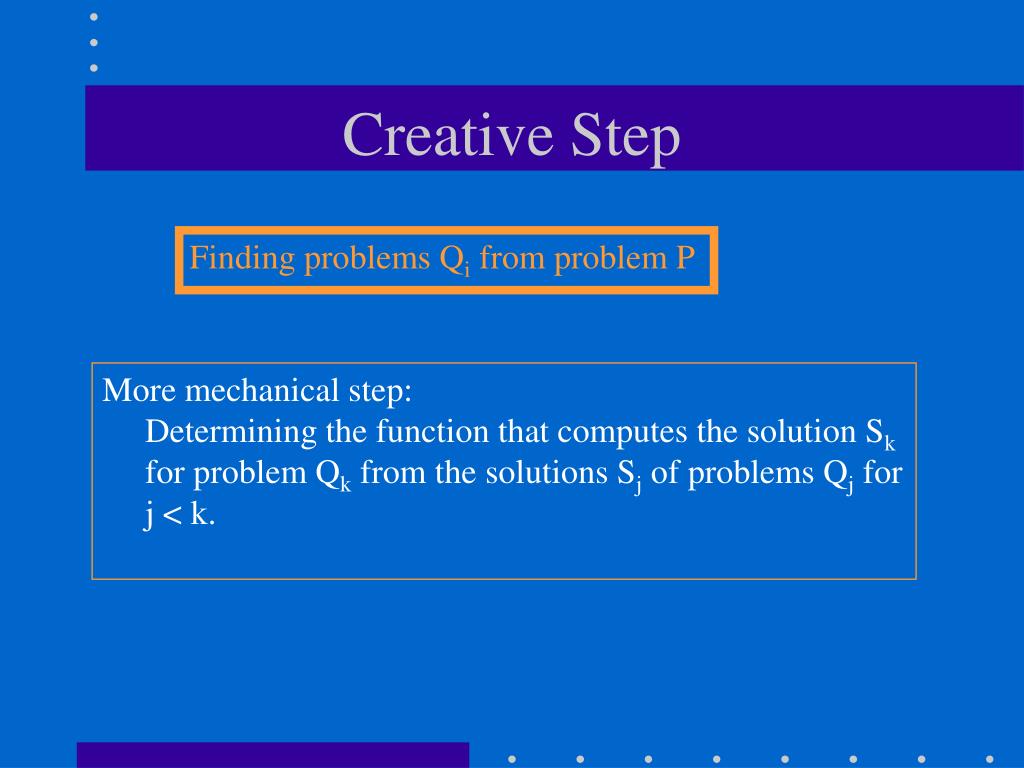 Creative Step

Finding problems $Q_i$ from problem P

More mechanical step:
Determining the function that computes the solution $S_k$ for problem $Q_k$ from the solutions $S_j$ of problems $Q_j$ for $j < k$.